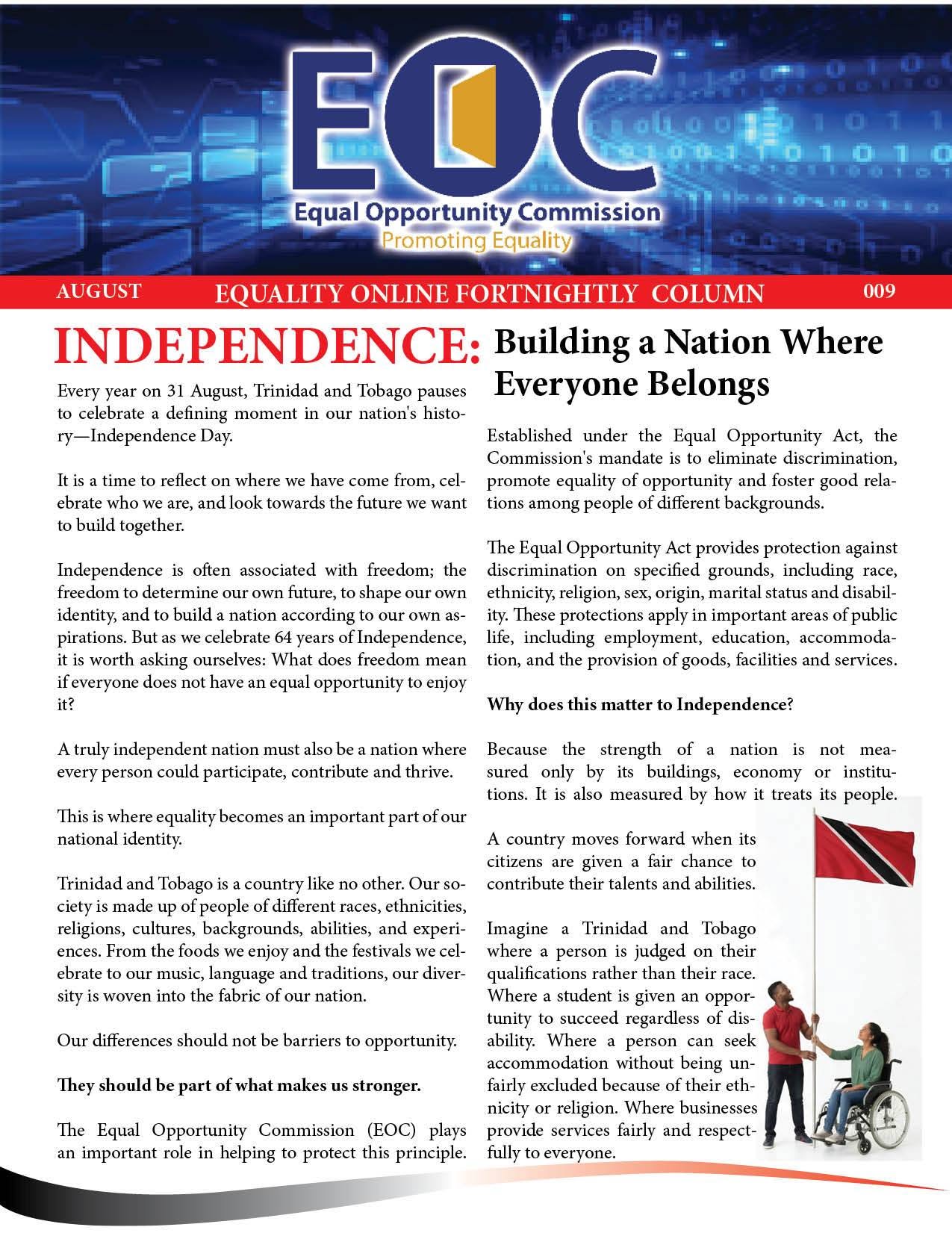 EOC
Equal Opportunity Commission
Promoting Equality

AUGUST EQUALITY ONLINE FORTNIGHTLY COLUMN 009

INDEPENDENCE: Building a Nation Where Everyone Belongs

Every year on 31 August, Trinidad and Tobago pauses to celebrate a defining moment in our nation's history—Independence Day.

It is a time to reflect on where we have come from, celebrate who we are, and look towards the future we want to build together.

Independence is often associated with freedom; the freedom to determine our own future, to shape our own identity, and to build a nation according to our own aspirations. But as we celebrate 64 years of Independence, it is worth asking ourselves: What does freedom mean if everyone does not have an equal opportunity to enjoy it?

A truly independent nation must also be a nation where every person could participate, contribute and thrive.

This is where equality becomes an important part of our national identity.

Trinidad and Tobago is a country like no other. Our society is made up of people of different races, ethnicities, religions, cultures, backgrounds, abilities, and experiences. From the foods we enjoy and the festivals we celebrate to our music, language and traditions, our diversity is woven into the fabric of our nation.

Our differences should not be barriers to opportunity.

They should be part of what makes us stronger.

The Equal Opportunity Commission (EOC) plays an important role in helping to protect this principle.

Established under the Equal Opportunity Act, the Commission's mandate is to eliminate discrimination, promote equality of opportunity and foster good relations among people of different backgrounds.

The Equal Opportunity Act provides protection against discrimination on specified grounds, including race, ethnicity, religion, sex, origin, marital status and disability. These protections apply in important areas of public life, including employment, education, accommodation, and the provision of goods, facilities and services.

Why does this matter to Independence?

Because the strength of a nation is not measured only by its buildings, economy or institutions. It is also measured by how it treats its people.

A country moves forward when its citizens are given a fair chance to contribute their talents and abilities.

Imagine a Trinidad and Tobago where a person is judged on their qualifications rather than their race. Where a student is given an opportunity to succeed regardless of disability. Where a person can seek accommodation without being unfairly excluded because of their ethnicity or religion. Where businesses provide services fairly and respectfully to everyone.